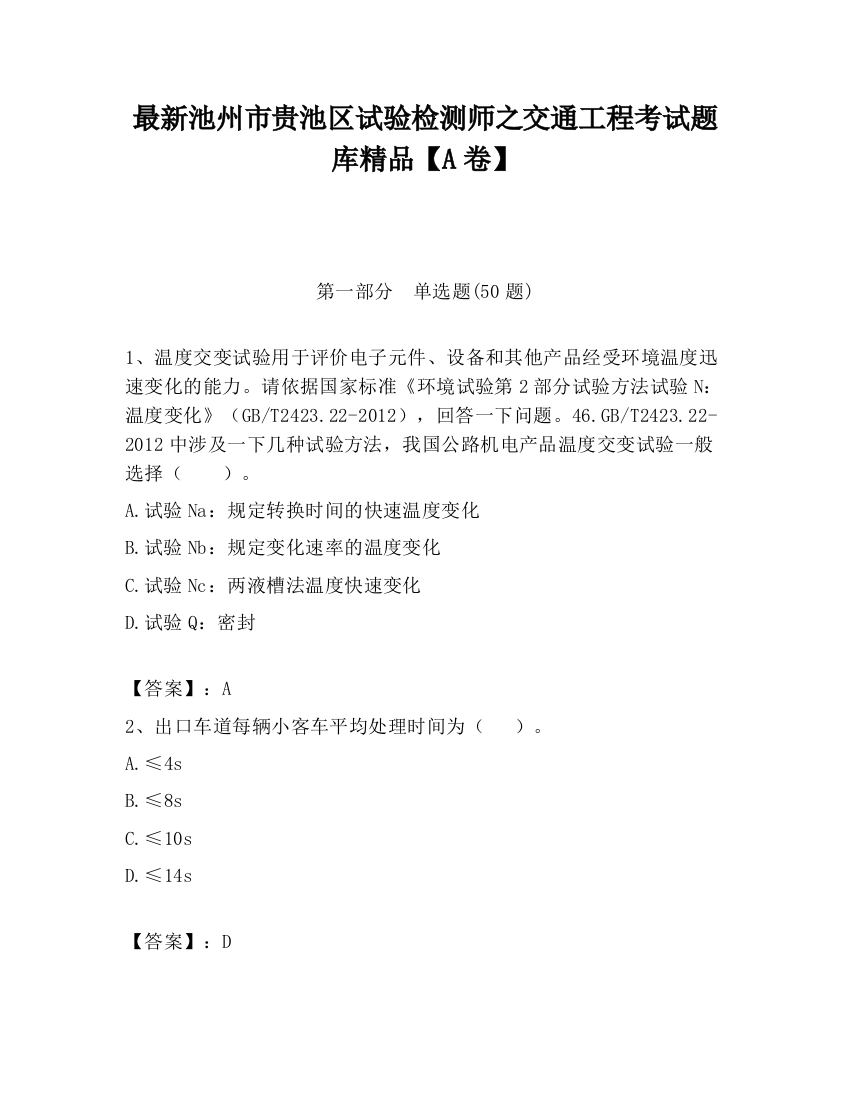 最新池州市贵池区试验检测师之交通工程考试题库精品【A卷】

第一部分　单选题(50题)

1、温度交变试验用于评价电子元件、设备和其他产品经受环境温度迅速变化的能力。请依据国家标准《环境试验第2部分试验方法试验N：温度变化》（GB/T2423.22-2012），回答一下问题。46.GB/T2423.22-2012中涉及一下几种试验方法，我国公路机电产品温度交变试验一般选择（　　）。

A.试验Na：规定转换时间的快速温度变化

B.试验Nb：规定变化速率的温度变化

C.试验Nc：两液槽法温度快速变化

D.试验Q：密封

【答案】：A

2、出口车道每辆小客车平均处理时间为（　　）。

A.≤4s

B.≤8s

C.≤10s

D.≤14s

【答案】：D